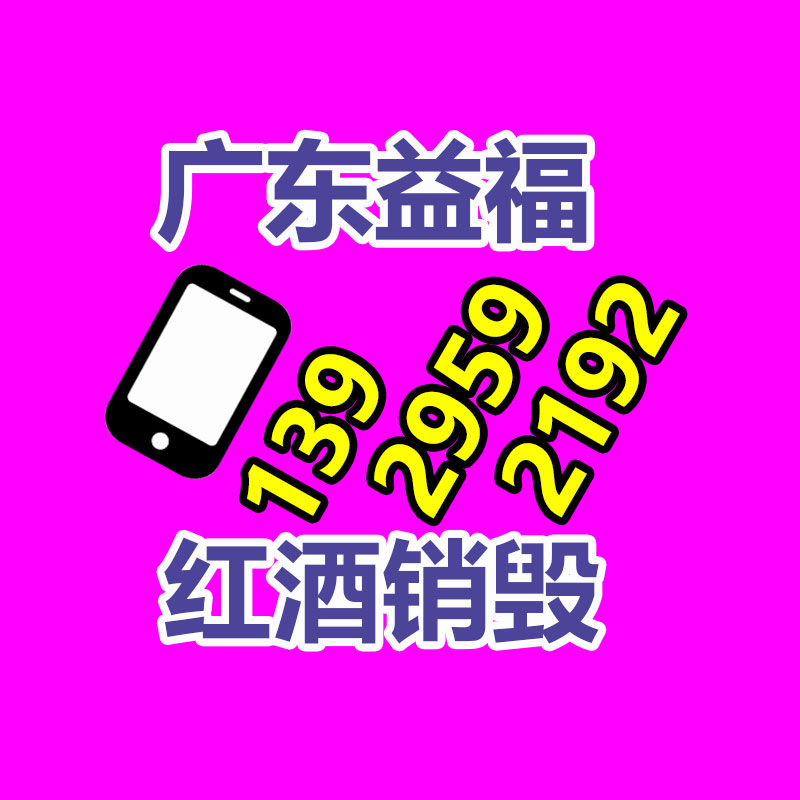 广东益福

139 2959 2192

红酒销毁